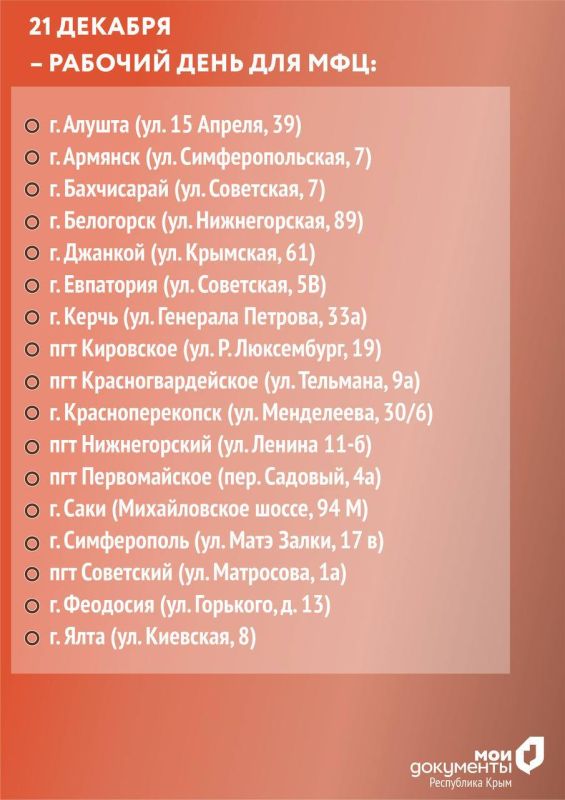 21 ДЕКАБРЯ
– РАБОЧИЙ ДЕНЬ ДЛЯ МФЦ:

• г. Алушта (ул. 15 Апреля, 39)
• г. Армянск (ул. Симферопольская, 7)
• г. Бахчисарай (ул. Советская, 7)
• г. Белогорск (ул. Нижнегорская, 89)
• г. Джанкой (ул. Крымская, 61)
• г. Евпатория (ул. Советская, 5В)
• г. Керчь (ул. Генерала Петрова, 33а)
• пгт Кировское (ул. Р. Люксембург, 19)
• пгт Красногвардейское (ул. Тельмана, 9а)
• г. Красноперекопск (ул. Менделеева, 30/6)
• пгт Нижнегорский (ул. Ленина 11-б)
• пгт Первомайское (пер. Садовый, 4а)
• г. Саки (Михайловское шоссе, 94 М)
• г. Симферополь (ул. Матэ Залки, 17 в)
• пгт Советский (ул. Матросова, 1а)
• г. Феодосия (ул. Горького, д. 13)
• г. Ялта (ул. Киевская, 8)

мои документы
Республика Крым